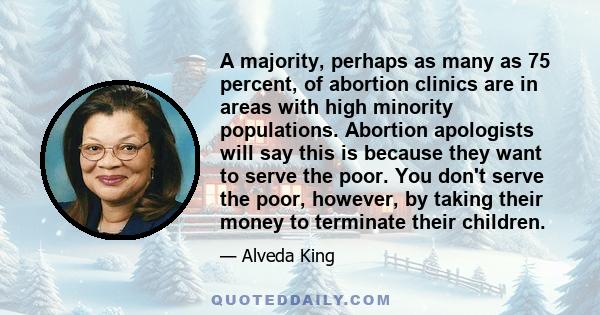 A majority, perhaps as many as 75 percent, of abortion clinics are in areas with high minority populations. Abortion apologists will say this is because they want to serve the poor. You don't serve the poor, however, by taking their money to terminate their children.

— Alveda King

QUOTEDDAILY.COM